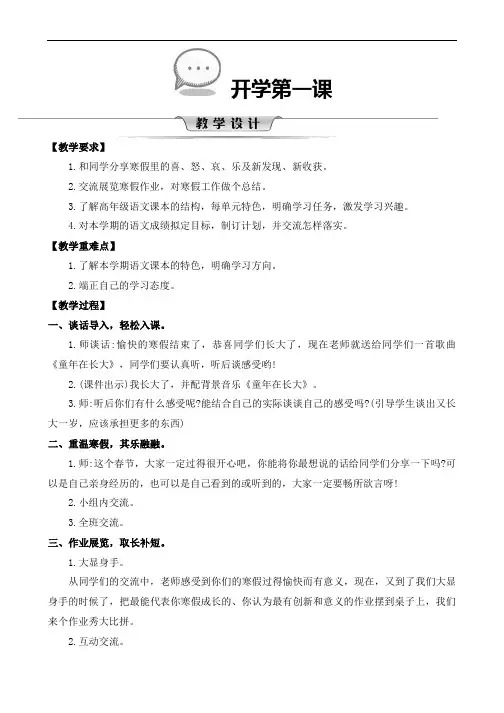 开学第一课

教学设计

【教学要求】

1.和同学分享寒假里的喜、怒、哀、乐及新发现、新收获。

2.交流展览寒假作业，对寒假工作做个总结。

3.了解高年级语文课本的结构，每单元特色，明确学习任务，激发学习兴趣。

4.对本学期的语文成绩拟定目标，制订计划，并交流怎样落实。

【教学重难点】

1.了解本学期语文课本的特色，明确学习方向。

2.端正自己的学习态度。

【教学过程】

一、谈话导入，轻松入课。

1.师谈话：愉快的寒假结束了，恭喜同学们长大了，现在老师就送给同学们一首歌曲《童年在长大》，同学们要认真听，听后谈感受哟!

2.(课件出示)我长大了，并配背景音乐《童年在长大》。

3.师：听后你们有什么感受呢?能结合自己的实际谈谈自己的感受吗?(引导学生谈出又长大一岁，应该承担更多的东西)

二、重温寒假，其乐融融。

1.师：这个春节，大家一定过得很开心吧，你能将你最想说的话给同学们分享一下吗?可以是自己亲身经历的，也可以是自己看到的或听到的，大家一定要畅所欲言呀!

2.小组内交流。

3.全班交流。

三、作业展览，取长补短。

1.大显身手。

从同学们的交流中，老师感受到你们的寒假过得愉快而有意义，现在，又到了我们大显身手的时候了，把最能代表你寒假成长的、你认为最有创新和意义的作业摆到桌子上，我们来个作业秀大比拼。

2.互动交流。